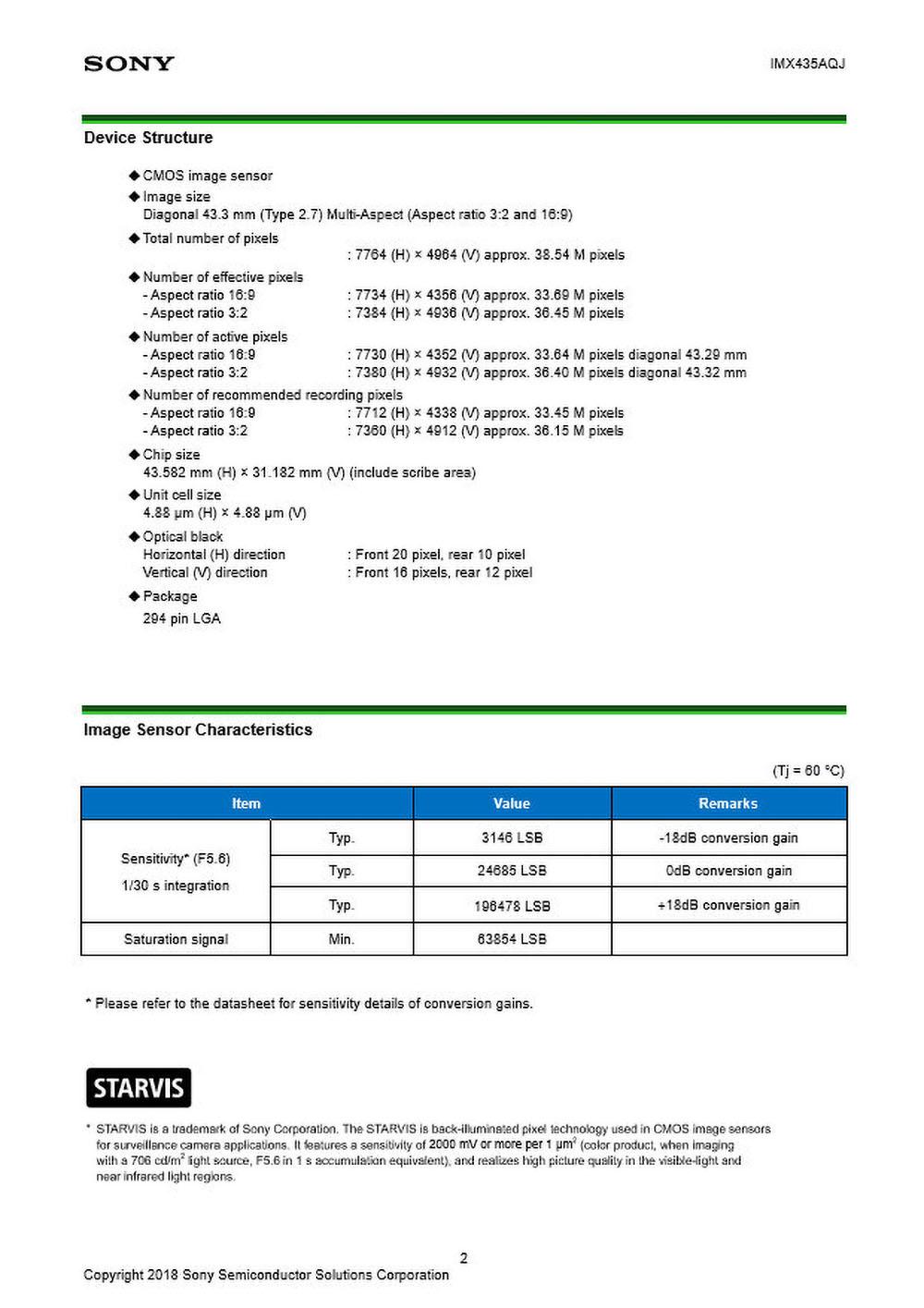 SONY

IMX435AQJ

Device Structure

◆ CMOS image sensor

◆ Image size
Diagonal 43.3 mm (Type 2.7) Multi-Aspect (Aspect ratio 3:2 and 16:9)

◆ Total number of pixels
: 7764 (H) × 4964 (V) approx. 38.54 M pixels

◆ Number of effective pixels
- Aspect ratio 16:9 : 7734 (H) × 4356 (V) approx. 33.69 M pixels
- Aspect ratio 3:2 : 7384 (H) × 4936 (V) approx. 36.45 M pixels

◆ Number of active pixels
- Aspect ratio 16:9 : 7730 (H) × 4352 (V) approx. 33.64 M pixels diagonal 43.29 mm
- Aspect ratio 3:2 : 7380 (H) × 4932 (V) approx. 36.40 M pixels diagonal 43.32 mm

◆ Number of recommended recording pixels
- Aspect ratio 16:9 : 7712 (H) × 4338 (V) approx. 33.45 M pixels
- Aspect ratio 3:2 : 7360 (H) × 4912 (V) approx. 36.15 M pixels

◆ Chip size
43.582 mm (H) × 31.182 mm (V) (include scribe area)

◆ Unit cell size
4.88 µm (H) × 4.88 µm (V)

◆ Optical black
Horizontal (H) direction : Front 20 pixel, rear 10 pixel
Vertical (V) direction : Front 16 pixels, rear 12 pixel

◆ Package
294 pin LGA

Image Sensor Characteristics

(Tj = 60 °C)

| Item | | Value | Remarks |
|---|---|---|---|
| Sensitivity* (F5.6) 1/30 s integration | Typ. | 3146 LSB | -18dB conversion gain |
| | Typ. | 24685 LSB | 0dB conversion gain |
| | Typ. | 196478 LSB | +18dB conversion gain |
| Saturation signal | Min. | 63854 LSB | |

* Please refer to the datasheet for sensitivity details of conversion gains.

STARVIS

* STARVIS is a trademark of Sony Corporation. The STARVIS is back-illuminated pixel technology used in CMOS image sensors for surveillance camera applications. It features a sensitivity of 2000 mV or more per 1 µm$^2$ (color product, when imaging with a 706 cd/m$^2$ light source, F5.6 in 1 s accumulation equivalent), and realizes high picture quality in the visible-light and near infrared light regions.

2

Copyright 2018 Sony Semiconductor Solutions Corporation